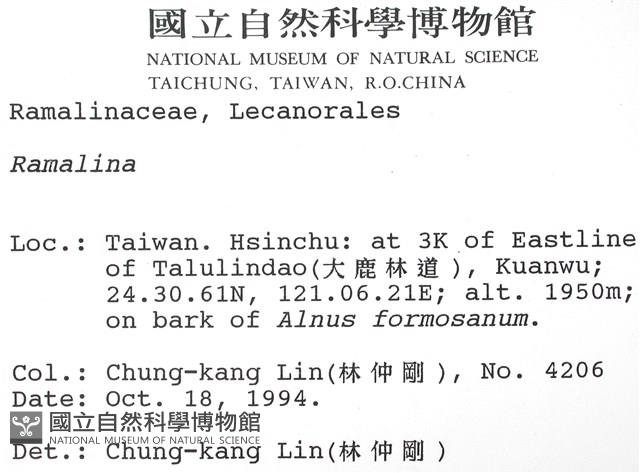 國立自然科學博物館
NATIONAL MUSEUM OF NATURAL SCIENCE
TAICHUNG, TAIWAN, R.O.CHINA

Ramalinaceae, Lecanorales

Ramalina

Loc.: Taiwan. Hsinchu: at 3K of Eastline of Talulindao(大鹿林道), Kuanwu; 24.30.61N, 121.06.21E; alt. 1950m; on bark of Alnus formosanum.

Col.: Chung-kang Lin(林仲剛), No. 4206
Date: Oct. 18, 1994.
國立自然科學博物館
NATIONAL MUSEUM OF NATURAL SCIENCE
Det.: Chung-kang Lin(林仲剛)